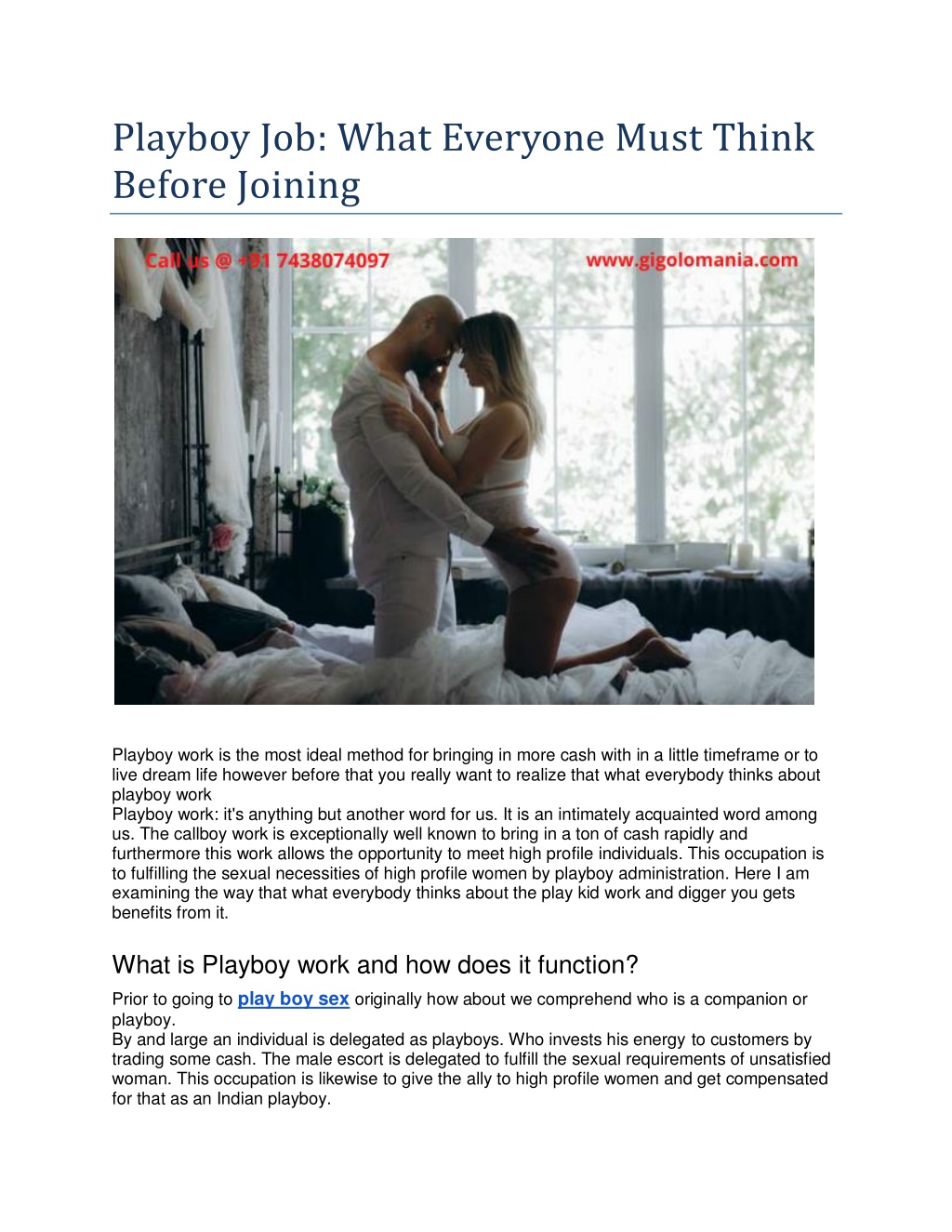 Playboy Job: What Everyone Must Think Before Joining

Call us @ +91 7438074097
www.gigolomania.com

Playboy work is the most ideal method for bringing in more cash with in a little timeframe or to live dream life however before that you really want to realize that what everybody thinks about playboy work
Playboy work: it's anything but another word for us. It is an intimately acquainted word among us. The callboy work is exceptionally well known to bring in a ton of cash rapidly and furthermore this work allows the opportunity to meet high profile individuals. This occupation is to fulfilling the sexual necessities of high profile women by playboy administration. Here I am examining the way that what everybody thinks about the play kid work and digger you gets benefits from it.

What is Playboy work and how does it function?

Prior to going to play boy sex originally how about we comprehend who is a companion or playboy.
By and large an individual is delegated as playboys. Who invests his energy to customers by trading some cash. The male escort is delegated to fulfill the sexual requirements of unsatisfied woman. This occupation is likewise to give the ally to high profile women and get compensated for that as an Indian playboy.